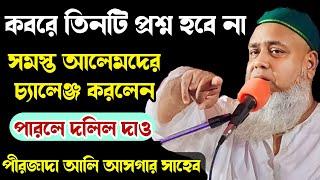 কবরে তিনটি প্রশ্ন হবে না

সমস্ত আলেমদের চ্যালেঞ্জ করলেন

পারলে দলিল দাও

পীরজাদা আলি আসগার সাহেব